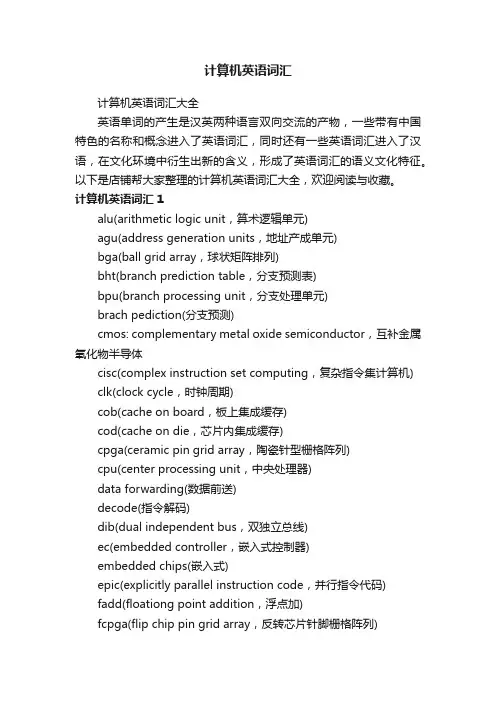 计算机英语词汇

计算机英语词汇大全

英语单词的产生是汉英两种语言双向交流的产物，一些带有中国特色的名称和概念进入了英语词汇，同时还有一些英语词汇进入了汉语，在文化环境中衍生出新的含义，形成了英语词汇的语义文化特征。以下是店铺帮大家整理的计算机英语词汇大全，欢迎阅读与收藏。

计算机英语词汇 1

alu(arithmetic logic unit，算术逻辑单元)

agu(address generation units，地址产成单元)

bga(ball grid array，球状矩阵排列)

bht(branch prediction table，分支预测表)

bpu(branch processing unit，分支处理单元)

brach pediction(分支预测)

cmos: complementary metal oxide semiconductor，互补金属氧化物半导体

cisc(complex instruction set computing，复杂指令集计算机)

clk(clock cycle，时钟周期)

cob(cache on board，板上集成缓存)

cod(cache on die，芯片内集成缓存)

cpga(ceramic pin grid array，陶瓷针型栅格阵列)

cpu(center processing unit，中央处理器)

data forwarding(数据前送)

decode(指令解码)

dib(dual independent bus，双独立总线)

ec(embedded controller，嵌入式控制器)

embedded chips(嵌入式)

epic(explicitly parallel instruction code，并行指令代码)

fadd(floationg point addition，浮点加)

fcpga(flip chip pin grid array，反转芯片针脚栅格阵列)